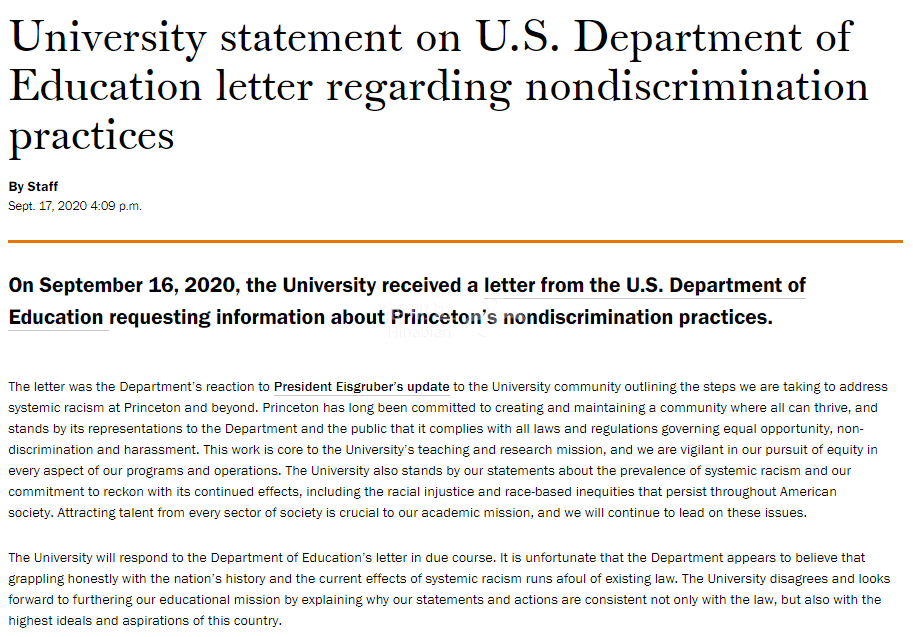 University statement on U.S. Department of Education letter regarding nondiscrimination practices

By Staff
Sept. 17, 2020 4:09 p.m.

On September 16, 2020, the University received a letter from the U.S. Department of Education requesting information about Princeton's nondiscrimination practices.

The letter was the Department's reaction to President Eisgruber's update to the University community outlining the steps we are taking to address systemic racism at Princeton and beyond. Princeton has long been committed to creating and maintaining a community where all can thrive, and stands by its representations to the Department and the public that it complies with all laws and regulations governing equal opportunity, non-discrimination and harassment. This work is core to the University's teaching and research mission, and we are vigilant in our pursuit of equity in every aspect of our programs and operations. The University also stands by our statements about the prevalence of systemic racism and our commitment to reckon with its continued effects, including the racial injustice and race-based inequities that persist throughout American society. Attracting talent from every sector of society is crucial to our academic mission, and we will continue to lead on these issues.

The University will respond to the Department of Education's letter in due course. It is unfortunate that the Department appears to believe that grappling honestly with the nation's history and the current effects of systemic racism runs afoul of existing law. The University disagrees and looks forward to furthering our educational mission by explaining why our statements and actions are consistent not only with the law, but also with the highest ideals and aspirations of this country.